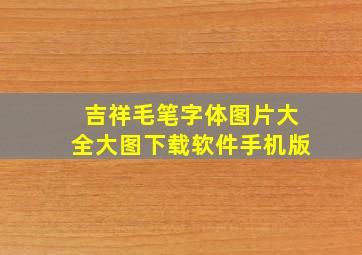 吉祥毛笔字体图片大全大图下载软件手机版